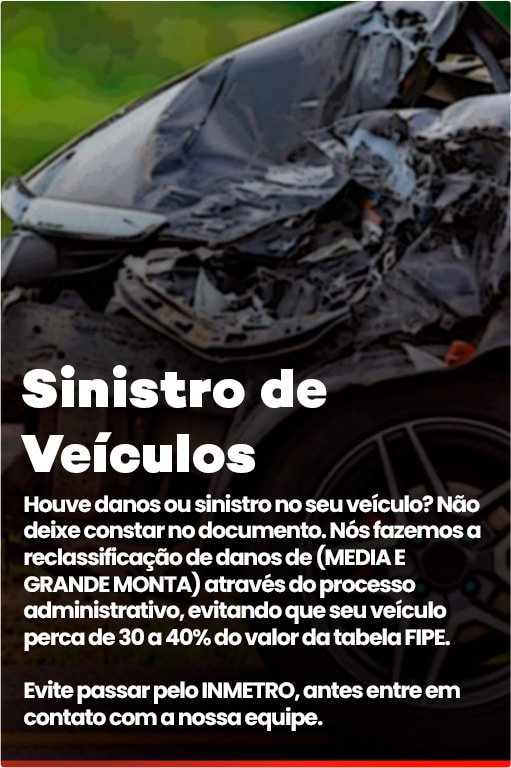 Sinistro de Veículos

Houve danos ou sinistro no seu veículo? Não deixe constar no documento. Nós fazemos a reclassificação de danos de (MEDIA E GRANDE MONTA) através do processo administrativo, evitando que seu veículo perca de 30 a 40% do valor da tabela FIPE.

Evite passar pelo INMETRO, antes entre em contato com a nossa equipe.